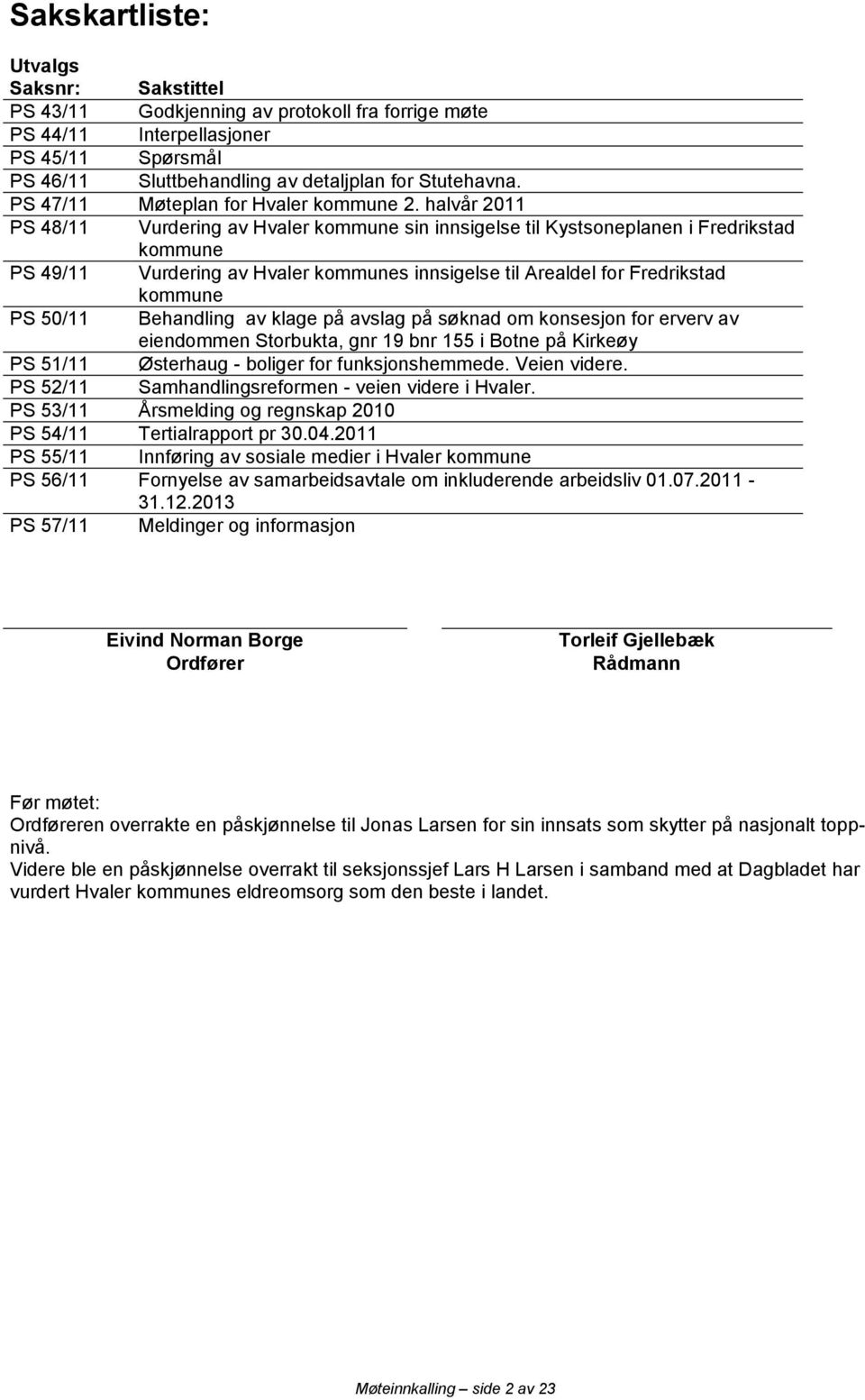 Sakskartliste:

| Utvalgs Saksnr: | Sakstittel |
|---|---|
| PS 43/11 | Godkjenning av protokoll fra forrige møte |
| PS 44/11 | Interpellasjoner |
| PS 45/11 | Spørsmål |
| PS 46/11 | Sluttbehandling av detaljplan for Stutehavna. |
| PS 47/11 | Møteplan for Hvaler kommune 2. halvår 2011 |
| PS 48/11 | Vurdering av Hvaler kommune sin innsigelse til Kystsoneplanen i Fredrikstad kommune |
| PS 49/11 | Vurdering av Hvaler kommunes innsigelse til Arealdel for Fredrikstad kommune |
| PS 50/11 | Behandling av klage på avslag på søknad om konsesjon for erverv av eiendommen Storbukta, gnr 19 bnr 155 i Botne på Kirkeøy |
| PS 51/11 | Østerhaug - boliger for funksjonshemmede. Veien videre. |
| PS 52/11 | Samhandlingsreformen - veien videre i Hvaler. |
| PS 53/11 | Årsmelding og regnskap 2010 |
| PS 54/11 | Tertialrapport pr 30.04.2011 |
| PS 55/11 | Innføring av sosiale medier i Hvaler kommune |
| PS 56/11 | Fornyelse av samarbeidsavtale om inkluderende arbeidsliv 01.07.2011 - 31.12.2013 |
| PS 57/11 | Meldinger og informasjon |

Eivind Norman Borge
Ordfører

Torleif Gjellebæk
Rådmann

Før møtet:
Ordføreren overrakte en påskjønnelse til Jonas Larsen for sin innsats som skytter på nasjonalt toppnivå.
Videre ble en påskjønnelse overrakt til seksjonssjef Lars H Larsen i samband med at Dagbladet har vurdert Hvaler kommunes eldreomsorg som den beste i landet.

Møteinnkalling – side 2 av 23